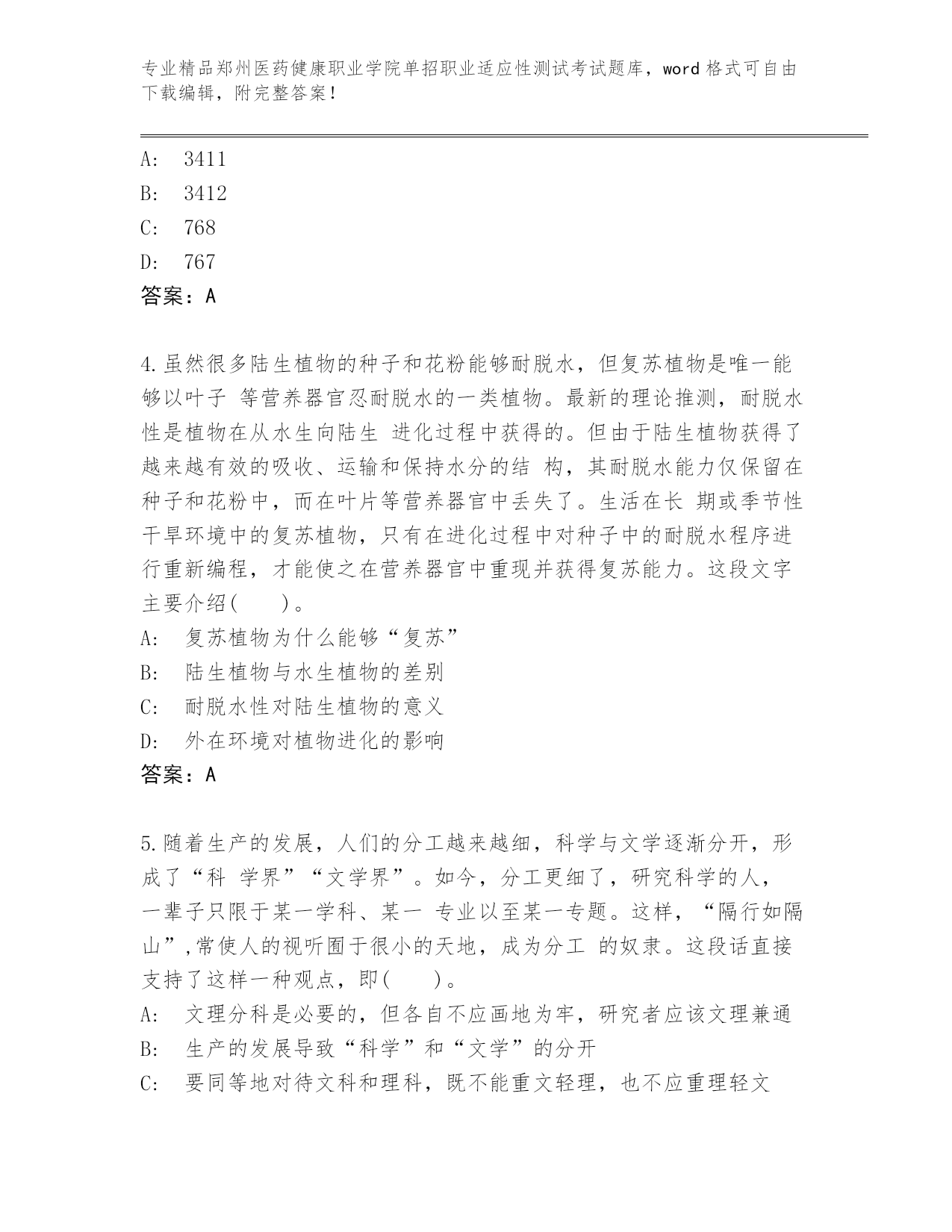 专业精品郑州医药健康职业学院单招职业适应性测试考试题库，word 格式可自由下载编辑，附完整答案！

A: 3411
B: 3412
C: 768
D: 767
答案：A

4.虽然很多陆生植物的种子和花粉能够耐脱水，但复苏植物是唯一能够以叶子 等营养器官忍耐脱水的一类植物。最新的理论推测，耐脱水性是植物在从水生向陆生 进化过程中获得的。但由于陆生植物获得了越来越有效的吸收、运输和保持水分的结 构，其耐脱水能力仅保留在种子和花粉中，而在叶片等营养器官中丢失了。生活在长 期或季节性干旱环境中的复苏植物，只有在进化过程中对种子中的耐脱水程序进行重新编程，才能使之在营养器官中重现并获得复苏能力。这段文字主要介绍(　　)。
A: 复苏植物为什么能够“复苏”
B: 陆生植物与水生植物的差别
C: 耐脱水性对陆生植物的意义
D: 外在环境对植物进化的影响
答案：A

5.随着生产的发展，人们的分工越来越细，科学与文学逐渐分开，形成了“科 学界”“文学界”。如今，分工更细了，研究科学的人，一辈子只限于某一学科、某一 专业以至某一专题。这样，“隔行如隔山”,常使人的视听囿于很小的天地，成为分工 的奴隶。这段话直接支持了这样一种观点，即(　　)。
A: 文理分科是必要的，但各自不应画地为牢，研究者应该文理兼通
B: 生产的发展导致“科学”和“文学”的分开
C: 要同等地对待文科和理科，既不能重文轻理，也不应重理轻文